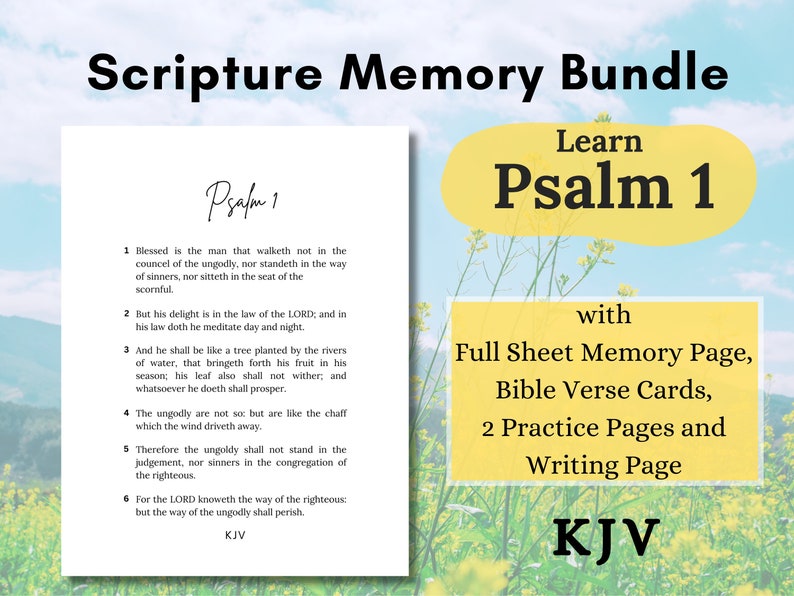 Scripture Memory Bundle

Psalm 1

1 Blessed is the man that walketh not in the councel of the ungodly, nor standeth in the way of sinners, nor sitteth in the seat of the scornful.

2 But his delight is in the law of the LORD; and in his law doth he meditate day and night.

3 And he shall be like a tree planted by the rivers of water, that bringeth forth his fruit in his season; his leaf also shall not wither; and whatsoever he doeth shall prosper.

4 The ungodly are not so: but are like the chaff which the wind driveth away.

5 Therefore the ungoldy shall not stand in the judgement, nor sinners in the congregation of the righteous.

6 For the LORD knoweth the way of the righteous: but the way of the ungodly shall perish.

KJV

Learn
Psalm 1

with
Full Sheet Memory Page,
Bible Verse Cards,
2 Practice Pages and
Writing Page

KJV